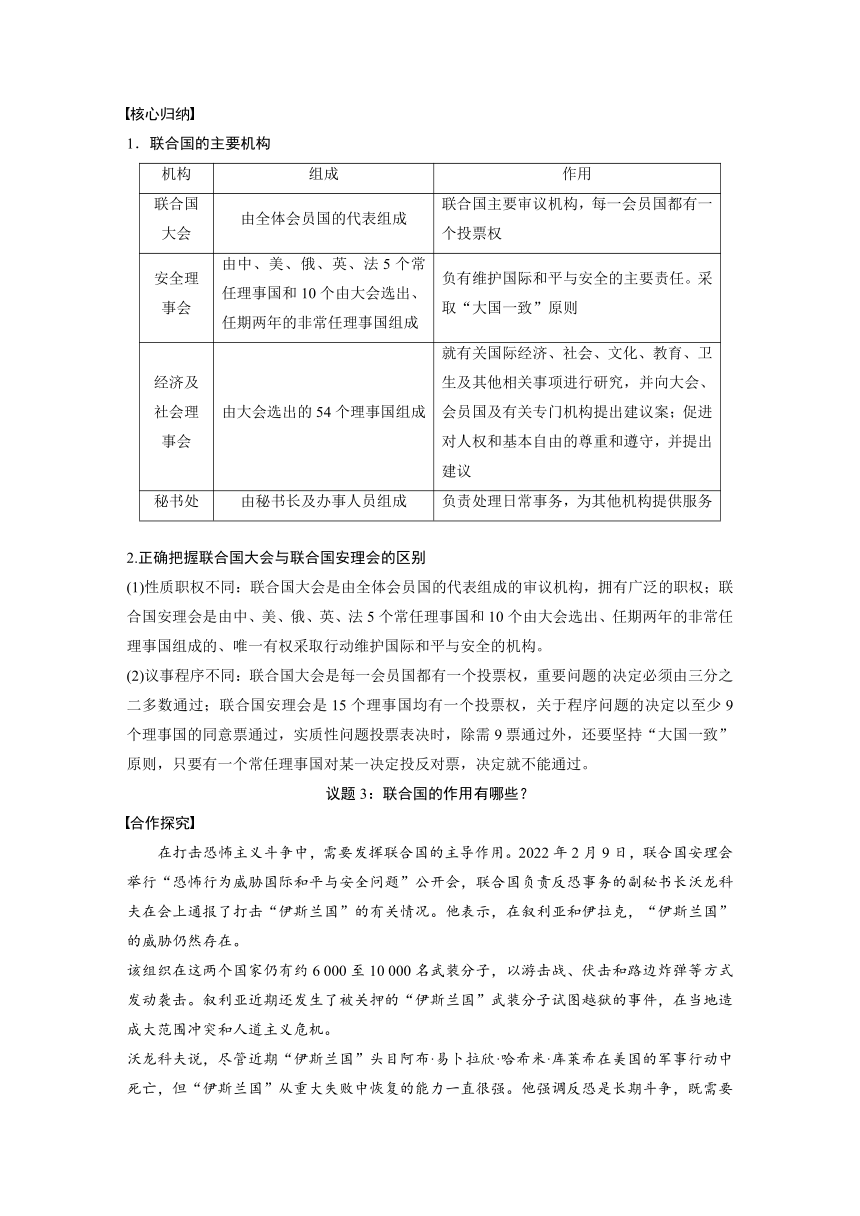 【核心归纳】

1．联合国的主要机构

| 机构 | 组成 | 作用 |
|---|---|---|
| 联合国大会 | 由全体会员国的代表组成 | 联合国主要审议机构，每一会员国都有一个投票权 |
| 安全理事会 | 由中、美、俄、英、法5个常任理事国和10个由大会选出、任期两年的非常任理事国组成 | 负有维护国际和平与安全的主要责任。采取“大国一致”原则 |
| 经济及社会理事会 | 由大会选出的54个理事国组成 | 就有关国际经济、社会、文化、教育、卫生及其他相关事项进行研究，并向大会、会员国及有关专门机构提出建议案；促进对人权和基本自由的尊重和遵守，并提出建议 |
| 秘书处 | 由秘书长及办事人员组成 | 负责处理日常事务，为其他机构提供服务 |

2.正确把握联合国大会与联合国安理会的区别

(1)性质职权不同：联合国大会是由全体会员国的代表组成的审议机构，拥有广泛的职权；联合国安理会是由中、美、俄、英、法5个常任理事国和10个由大会选出、任期两年的非常任理事国组成的、唯一有权采取行动维护国际和平与安全的机构。

(2)议事程序不同：联合国大会是每一会员国都有一个投票权，重要问题的决定必须由三分之二多数通过；联合国安理会是15个理事国均有一个投票权，关于程序问题的决定以至少9个理事国的同意票通过，实质性问题投票表决时，除需9票通过外，还要坚持“大国一致”原则，只要有一个常任理事国对某一决定投反对票，决定就不能通过。

议题3：联合国的作用有哪些？

【合作探究】

在打击恐怖主义斗争中，需要发挥联合国的主导作用。2022年2月9日，联合国安理会举行“恐怖行为威胁国际和平与安全问题”公开会，联合国负责反恐事务的副秘书长沃龙科夫在会上通报了打击“伊斯兰国”的有关情况。他表示，在叙利亚和伊拉克，“伊斯兰国”的威胁仍然存在。

该组织在这两个国家仍有约6 000至10 000名武装分子，以游击战、伏击和路边炸弹等方式发动袭击。叙利亚近期还发生了被关押的“伊斯兰国”武装分子试图越狱的事件，在当地造成大范围冲突和人道主义危机。

沃龙科夫说，尽管近期“伊斯兰国”头目阿布·易卜拉欣·哈希米·库莱希在美国的军事行动中死亡，但“伊斯兰国”从重大失败中恢复的能力一直很强。他强调反恐是长期斗争，既需要